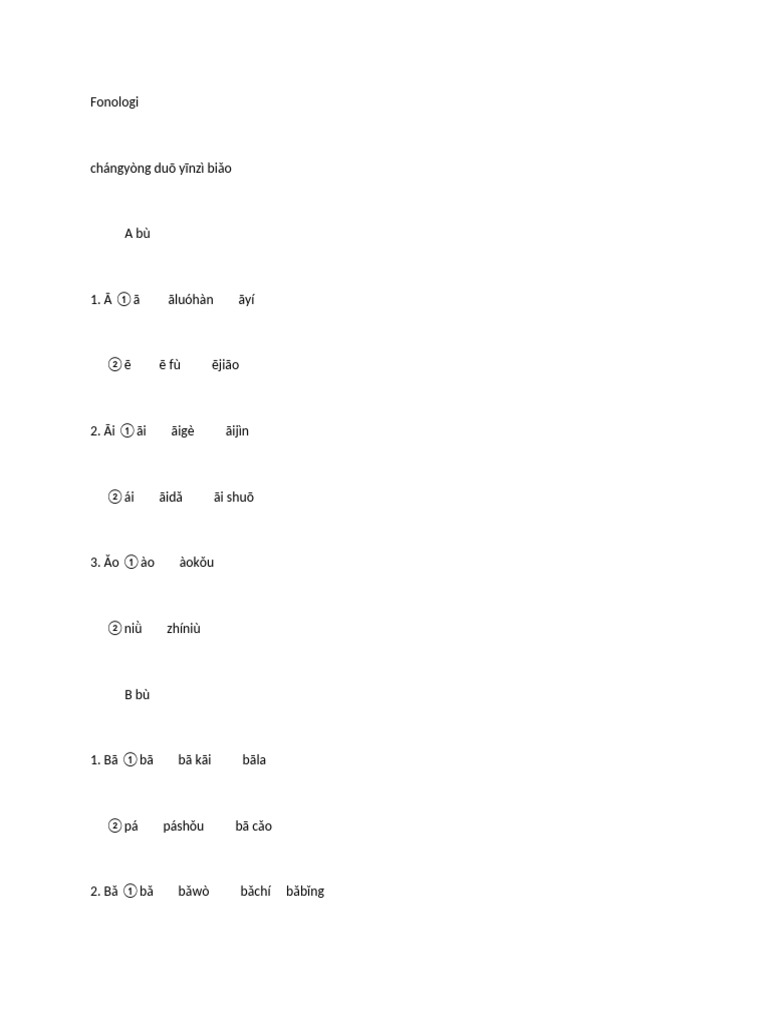 Fonologi

chángyòng duō yīnzì biǎo

A bù

1. Ā ① ā āluóhàn āyí

② ē ē fù ējiāo

2. Āi ① āi āigè āijìn

② ái āidǎ āi shuō

3. Ǎo ① ào àokǒu

② niǜ zhíniù

B bù

1. Bā ① bā bā kāi bāla

② pá páshǒu bā cǎo

2. Bǎ ① bǎ bǎwò bǎchí bǎbǐng